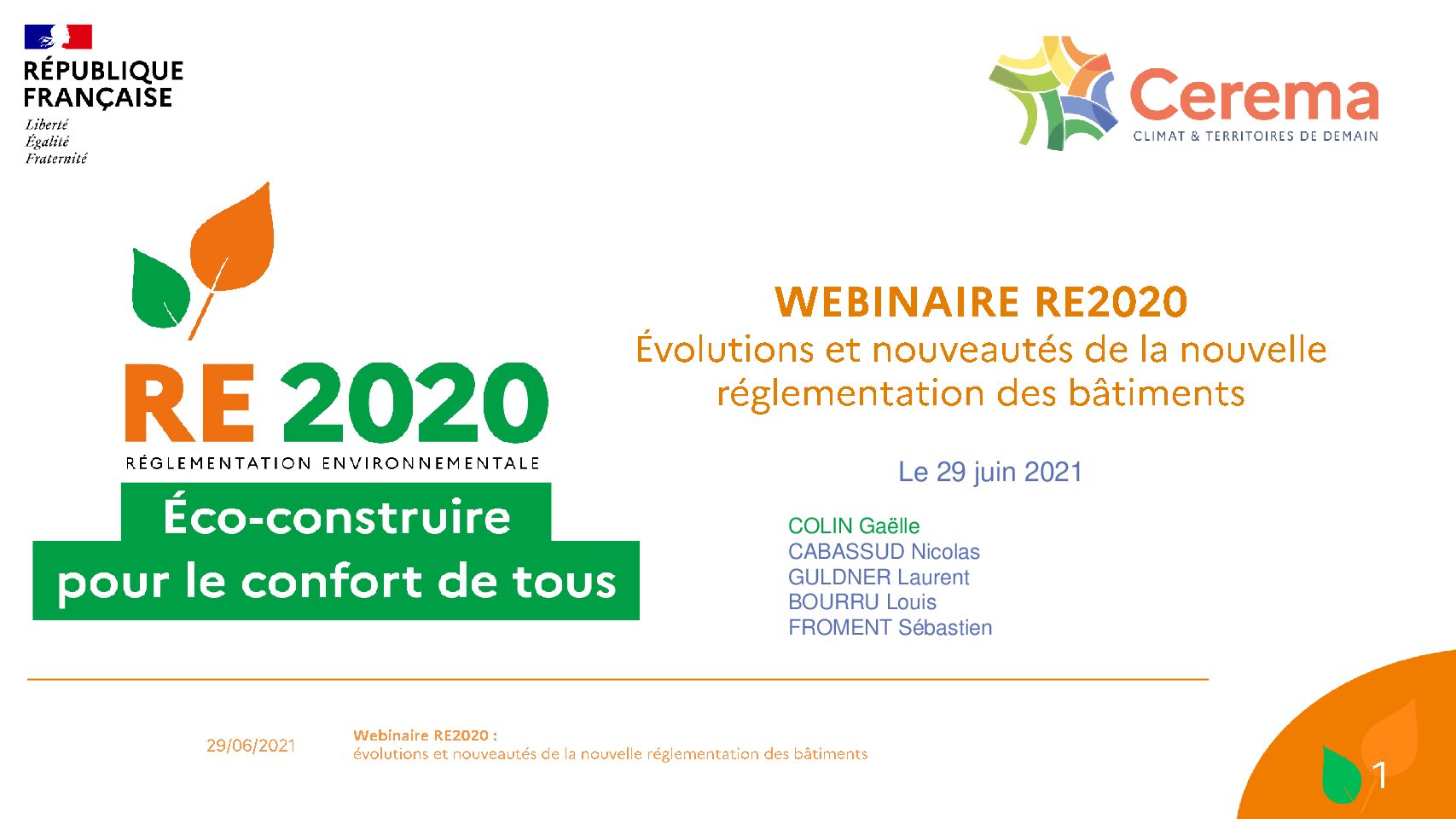 RÉPUBLIQUE
FRANÇAISE
Liberté
Égalité
Fraternité

Cerema
CLIMAT & TERRITOIRES DE DEMAIN

RE 2020
RÉGLEMENTATION ENVIRONNEMENTALE
Éco-construire
pour le confort de tous

WEBINAIRE RE2020
Évolutions et nouveautés de la nouvelle réglementation des bâtiments

Le 29 juin 2021

COLIN Gaëlle
CABASSUD Nicolas
GULDNER Laurent
BOURRU Louis
FROMENT Sébastien

29/06/2021

Webinaire RE2020 :
évolutions et nouveautés de la nouvelle réglementation des bâtiments

1